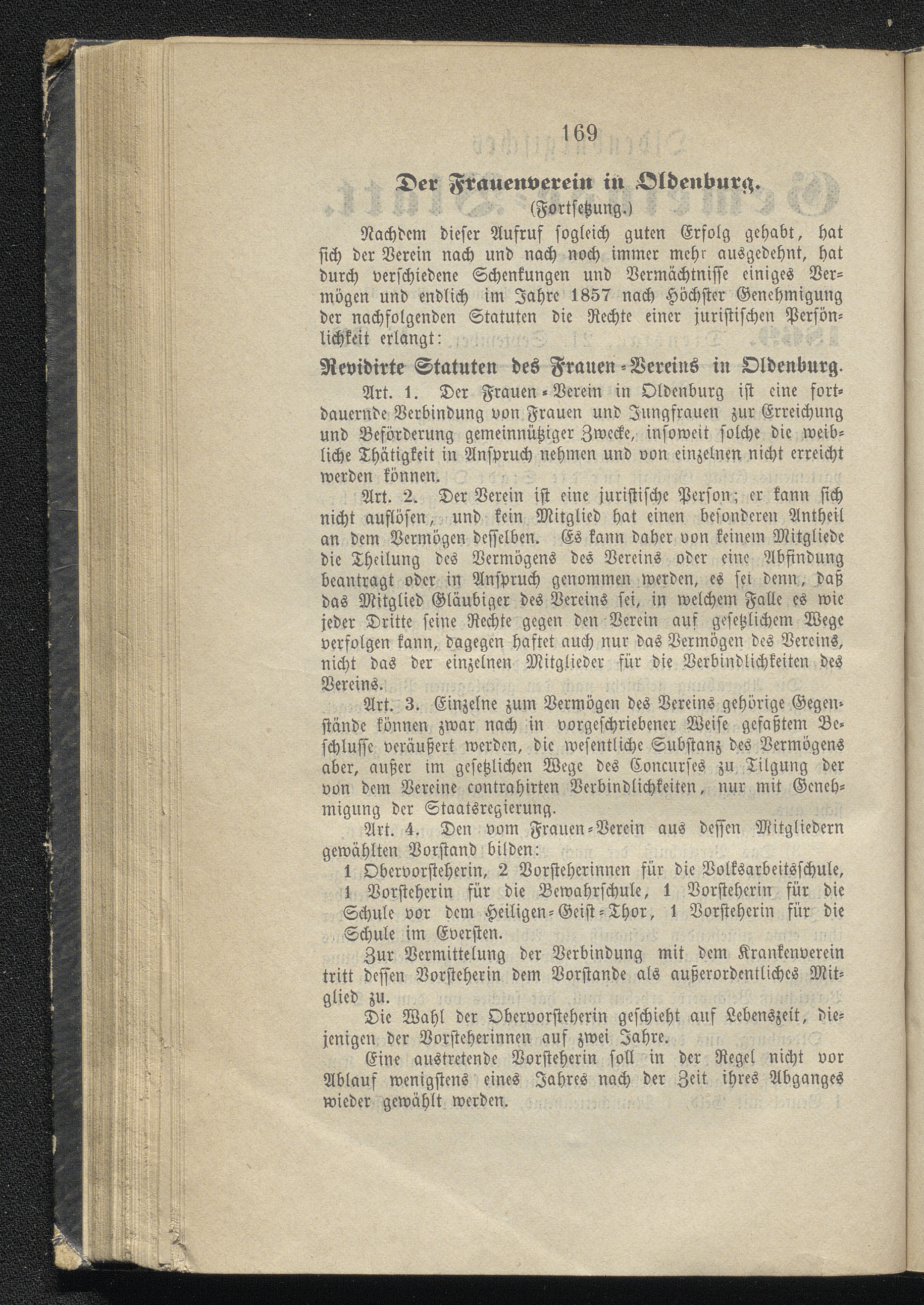 169

Der Frauenverein in Oldenburg.
(Fortsetzung.)

Nachdem dieser Aufruf sogleich guten Erfolg gehabt, hat sich der Verein nach und nach noch immer mehr ausgedehnt, hat durch verschiedene Schenkungen und Vermächtnisse einiges Vermögen und endlich im Jahre 1857 nach Höchster Genehmigung der nachfolgenden Statuten die Rechte einer juristischen Persönlichkeit erlangt:

Revidirte Statuten des Frauen-Vereins in Oldenburg.

Art. 1. Der Frauen-Verein in Oldenburg ist eine fortdauernde Verbindung von Frauen und Jungfrauen zur Erreichung und Beförderung gemeinnütziger Zwecke, insoweit solche die weibliche Thätigkeit in Anspruch nehmen und von einzelnen nicht erreicht werden können.

Art. 2. Der Verein ist eine juristische Person; er kann sich nicht auflösen, und kein Mitglied hat einen besonderen Antheil an dem Vermögen desselben. Es kann daher von keinem Mitgliede die Theilung des Vermögens des Vereins oder eine Abfindung beantragt oder in Anspruch genommen werden, es sei denn, daß das Mitglied Gläubiger des Vereins sei, in welchem Falle es wie jeder Dritte seine Rechte gegen den Verein auf gesetzlichem Wege verfolgen kann, dagegen haftet auch nur das Vermögen des Vereins, nicht das der einzelnen Mitglieder für die Verbindlichkeiten des Vereins.

Art. 3. Einzelne zum Vermögen des Vereins gehörige Gegenstände können zwar nach in vorgeschriebener Weise gefaßtem Beschlusse veräußert werden, die wesentliche Substanz des Vermögens aber, außer im gesetzlichen Wege des Concurses zu Tilgung der von dem Vereine contrahirten Verbindlichkeiten, nur mit Genehmigung der Staatsregierung.

Art. 4. Den vom Frauen-Verein aus dessen Mitgliedern gewählten Vorstand bilden:

1 Obervorsteherin, 2 Vorsteherinnen für die Volksarbeitsschule, 1 Vorsteherin für die Bewahrschule, 1 Vorsteherin für die Schule vor dem Heiligen-Geist-Thor, 1 Vorsteherin für die Schule im Eversten.

Zur Vermittelung der Verbindung mit dem Krankenverein tritt dessen Vorsteherin dem Vorstande als außerordentliches Mitglied zu.

Die Wahl der Obervorsteherin geschieht auf Lebenszeit, diejenigen der Vorsteherinnen auf zwei Jahre.

Eine austretende Vorsteherin soll in der Regel nicht vor Ablauf wenigstens eines Jahres nach der Zeit ihres Abganges wieder gewählt werden.